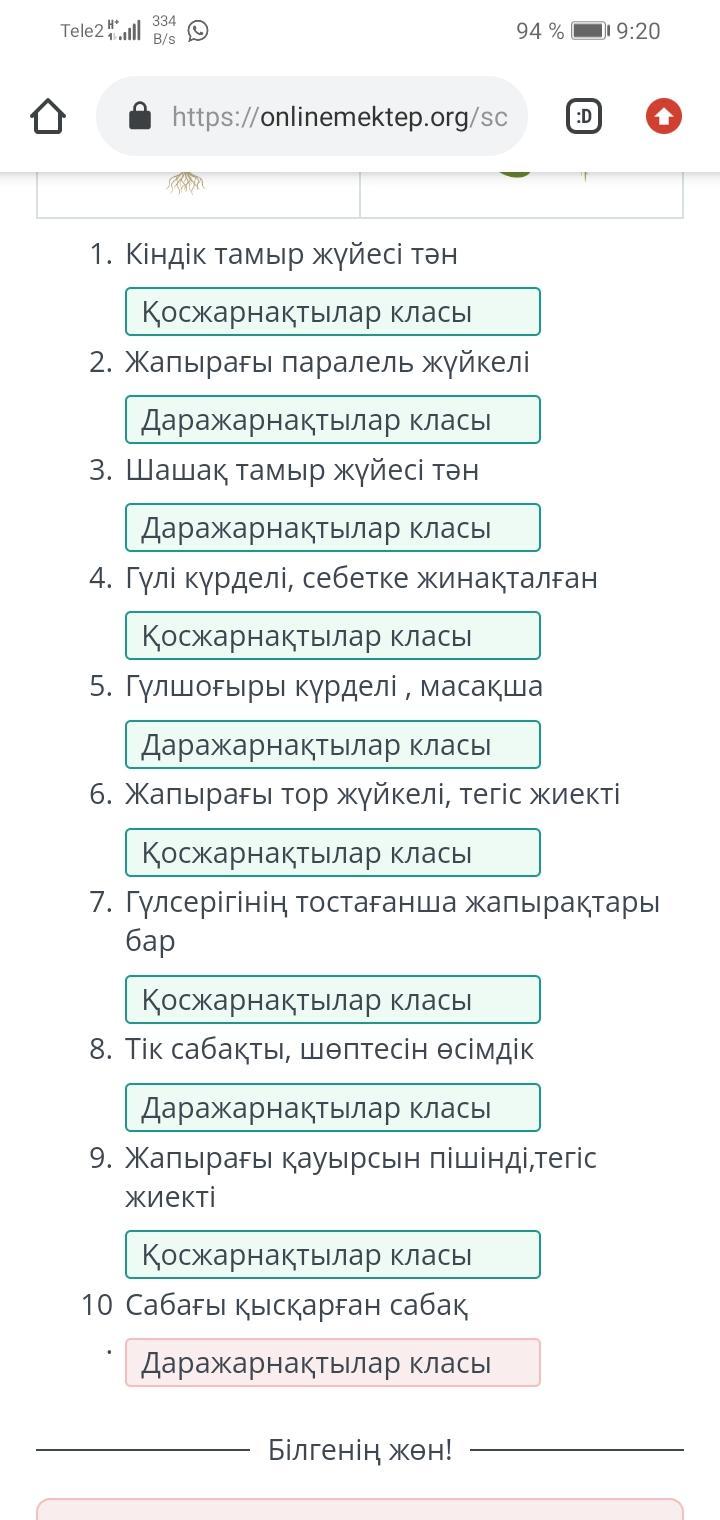 Tele2 334 B/s

94 % 9:20

https://onlinemektep.org/sc

:D

1. Кіндік тамыр жүйесі тән

Қосжарнақтылар класы

2. Жапырағы паралель жүйкелі

Даражарнақтылар класы

3. Шашақ тамыр жүйесі тән

Даражарнақтылар класы

4. Гүлі күрделі, себетке жинақталған

Қосжарнақтылар класы

5. Гүлшоғыры күрделі , масақша

Даражарнақтылар класы

6. Жапырағы тор жүйкелі, тегіс жиекті

Қосжарнақтылар класы

7. Гүлсерігінің тостағанша жапырақтары бар

Қосжарнақтылар класы

8. Тік сабақты, шөптесін өсімдік

Даражарнақтылар класы

9. Жапырағы қауырсын пішінді,тегіс жиекті

Қосжарнақтылар класы

10. Сабағы қысқарған сабақ

Даражарнақтылар класы

Білгенің жөн!